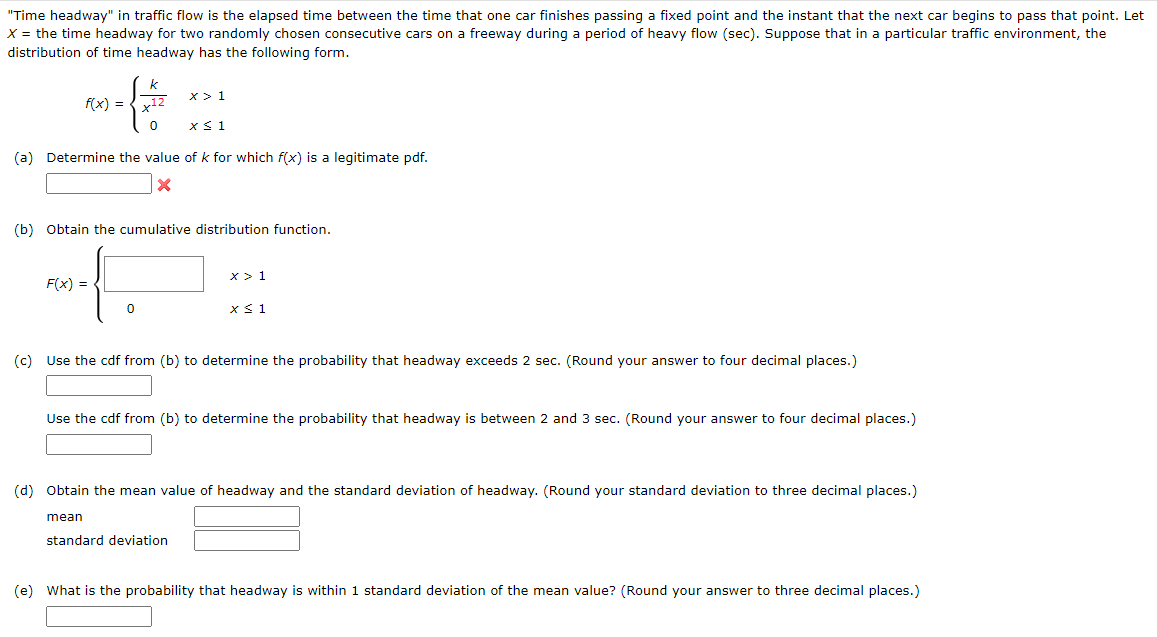 "Time headway" in traffic flow is the elapsed time between the time that one car finishes passing a fixed point and the instant that the next car begins to pass that point. Let $X$ = the time headway for two randomly chosen consecutive cars on a freeway during a period of heavy flow (sec). Suppose that in a particular traffic environment, the distribution of time headway has the following form.

$f(x) = \begin{cases} \frac{k}{x^{12}} & x > 1 \\ 0 & x \leq 1 \end{cases}$

(a) Determine the value of $k$ for which $f(x)$ is a legitimate pdf.

(b) Obtain the cumulative distribution function.

$F(x) = \begin{cases} \quad & x > 1 \\ 0 & x \leq 1 \end{cases}$

(c) Use the cdf from (b) to determine the probability that headway exceeds 2 sec. (Round your answer to four decimal places.)

Use the cdf from (b) to determine the probability that headway is between 2 and 3 sec. (Round your answer to four decimal places.)

(d) Obtain the mean value of headway and the standard deviation of headway. (Round your standard deviation to three decimal places.)

mean

standard deviation

(e) What is the probability that headway is within 1 standard deviation of the mean value? (Round your answer to three decimal places.)